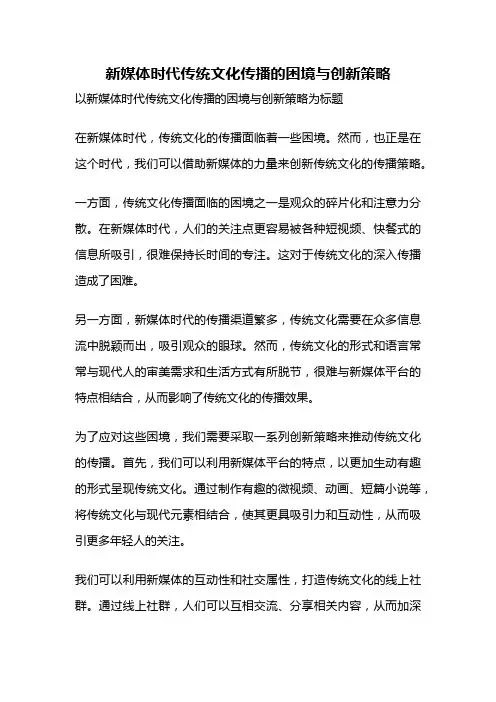 新媒体时代传统文化传播的困境与创新策略

以新媒体时代传统文化传播的困境与创新策略为标题

在新媒体时代，传统文化的传播面临着一些困境。然而，也正是在这个时代，我们可以借助新媒体的力量来创新传统文化的传播策略。

一方面，传统文化传播面临的困境之一是观众的碎片化和注意力分散。在新媒体时代，人们的关注点更容易被各种短视频、快餐式的信息所吸引，很难保持长时间的专注。这对于传统文化的深入传播造成了困难。

另一方面，新媒体时代的传播渠道繁多，传统文化需要在众多信息流中脱颖而出，吸引观众的眼球。然而，传统文化的形式和语言常常与现代人的审美需求和生活方式有所脱节，很难与新媒体平台的特点相结合，从而影响了传统文化的传播效果。

为了应对这些困境，我们需要采取一系列创新策略来推动传统文化的传播。首先，我们可以利用新媒体平台的特点，以更加生动有趣的形式呈现传统文化。通过制作有趣的微视频、动画、短篇小说等，将传统文化与现代元素相结合，使其更具吸引力和互动性，从而吸引更多年轻人的关注。

我们可以利用新媒体的互动性和社交属性，打造传统文化的线上社群。通过线上社群，人们可以互相交流、分享相关内容，从而加深